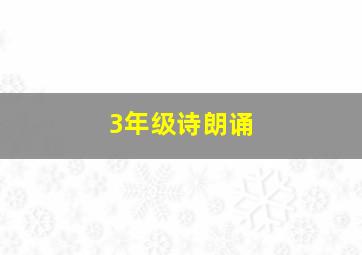 3年级诗朗诵